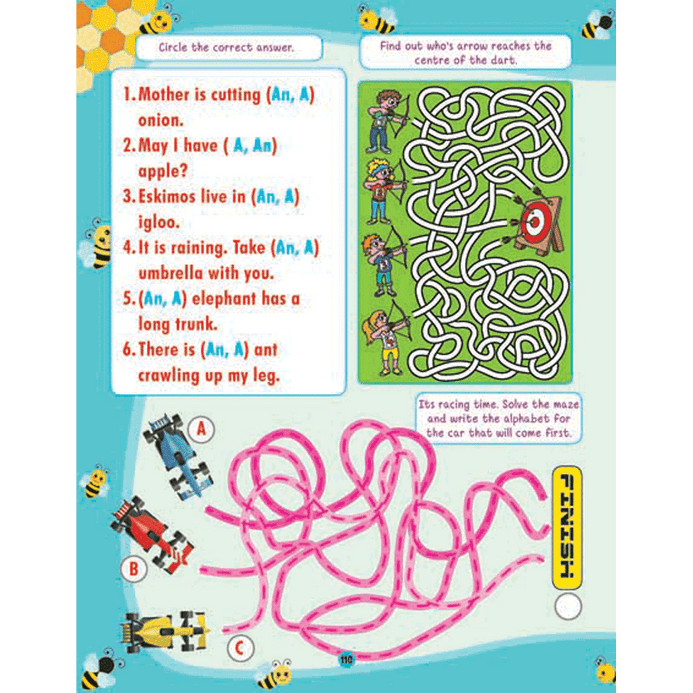 Circle the correct answer.

1. Mother is cutting (An, A) onion.
2. May I have ( A, An) apple?
3. Eskimos live in (An, A) igloo.
4. It is raining. Take (An, A) umbrella with you.
5. (An, A) elephant has a long trunk.
6. There is (An, A) ant crawling up my leg.

Find out who's arrow reaches the centre of the dart.

Its racing time. Solve the maze and write the alphabet for the car that will come first.

A

B

C

FINISH

110